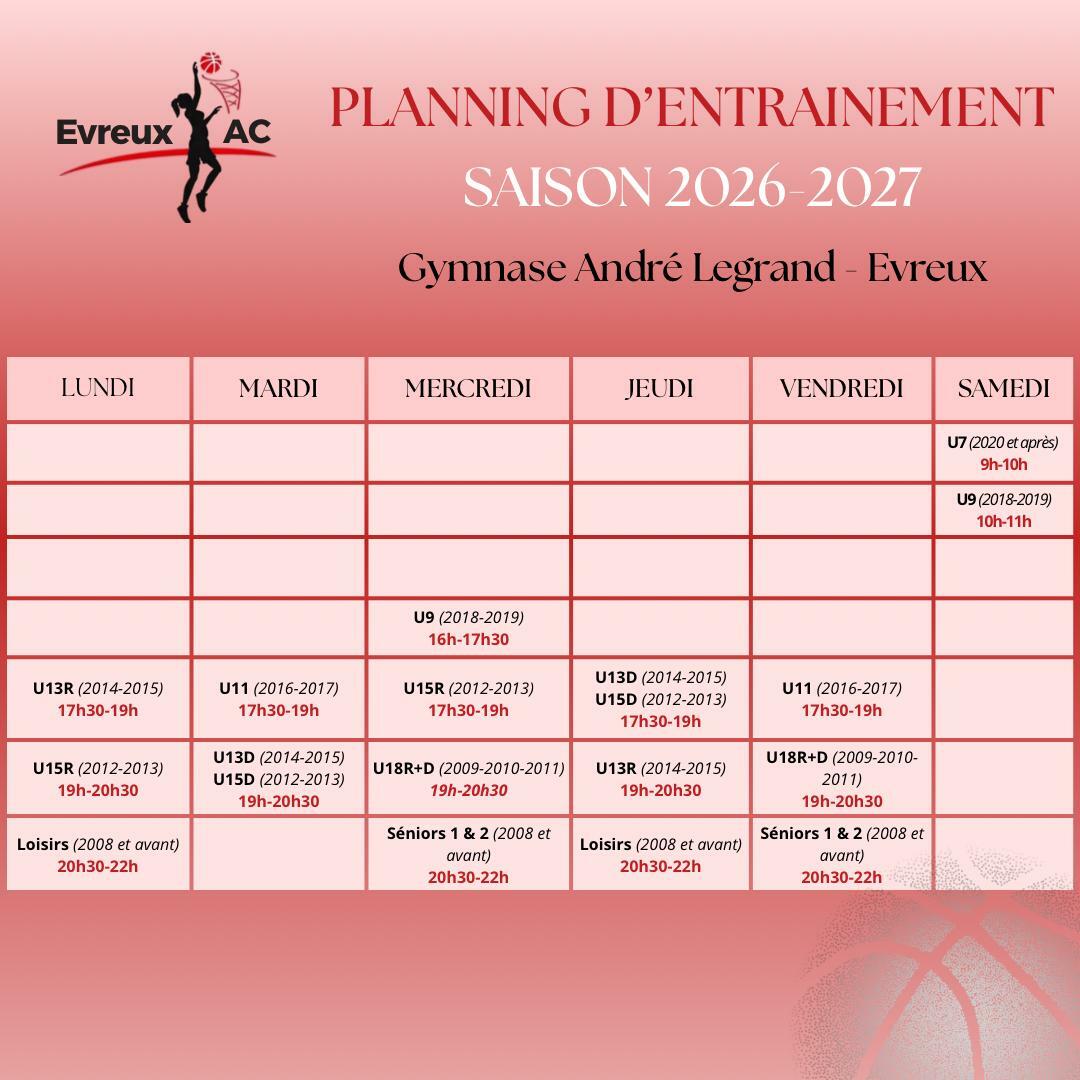 Evreux AC

PLANNING D'ENTRAINEMENT
SAISON 2026-2027
Gymnase André Legrand - Evreux

| LUNDI | MARDI | MERCREDI | JEUDI | VENDREDI | SAMEDI |
|---|---|---|---|---|---|
| | | | | | U7 (2020 et après) 9h-10h |
| | | | | | U9 (2018-2019) 10h-11h |
| | | | | | |
| | | U9 (2018-2019) 16h-17h30 | | | |
| U13R (2014-2015) 17h30-19h | U11 (2016-2017) 17h30-19h | U15R (2012-2013) 17h30-19h | U13D (2014-2015) U15D (2012-2013) 17h30-19h | U11 (2016-2017) 17h30-19h | |
| U15R (2012-2013) 19h-20h30 | U13D (2014-2015) U15D (2012-2013) 19h-20h30 | U18R+D (2009-2010-2011) 19h-20h30 | U13R (2014-2015) 19h-20h30 | U18R+D (2009-2010-2011) 19h-20h30 | |
| Loisirs (2008 et avant) 20h30-22h | | Séniors 1 & 2 (2008 et avant) 20h30-22h | Loisirs (2008 et avant) 20h30-22h | Séniors 1 & 2 (2008 et avant) 20h30-22h | |